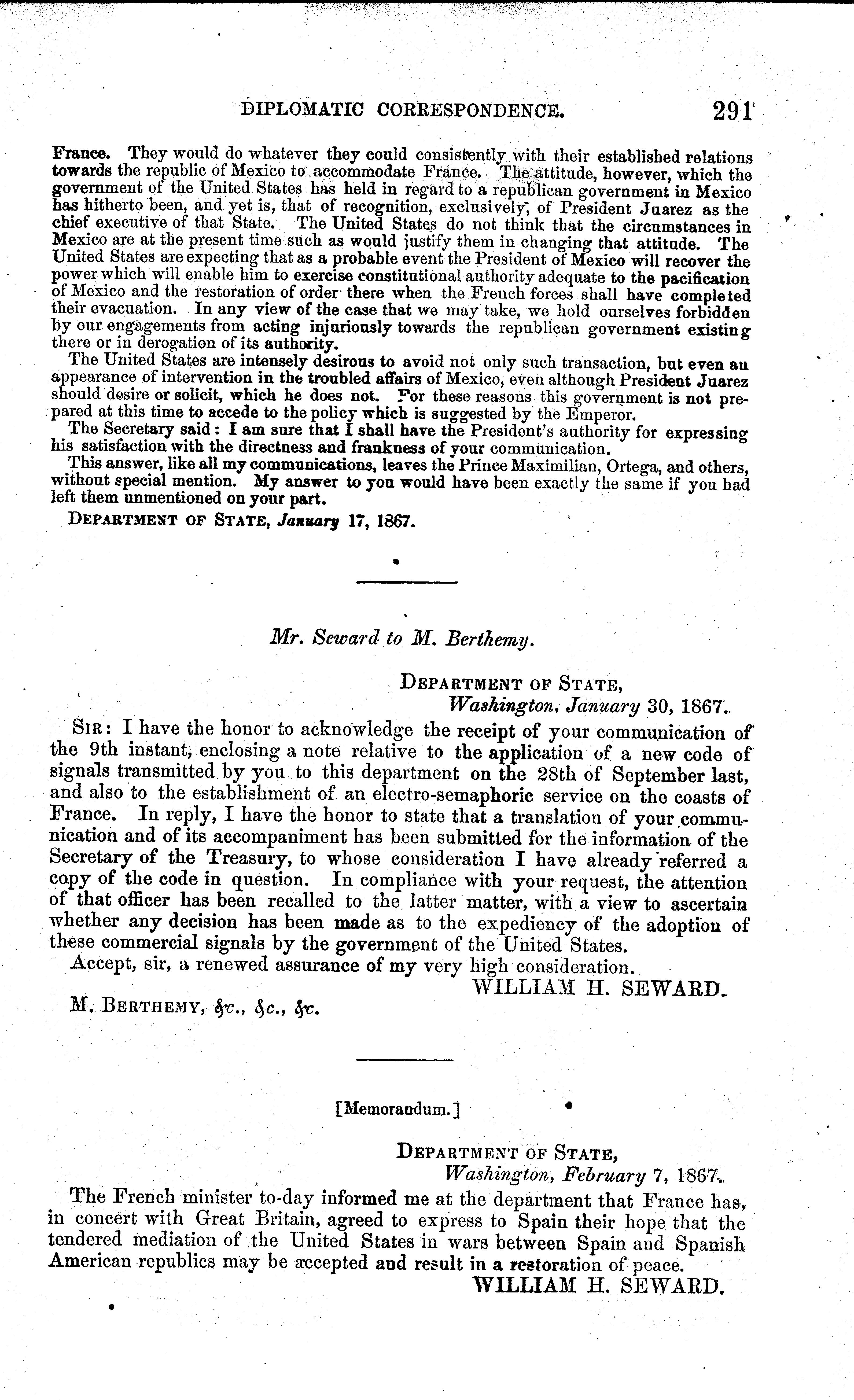 DIPLOMATIC CORRESPONDENCE. 291

France. They would do whatever they could consistently with their established relations towards the republic of Mexico to accommodate France. The attitude, however, which the government of the United States has held in regard to a republican government in Mexico has hitherto been, and yet is, that of recognition, exclusively, of President Juarez as the chief executive of that State. The United States do not think that the circumstances in Mexico are at the present time such as would justify them in changing that attitude. The United States are expecting that as a probable event the President of Mexico will recover the power which will enable him to exercise constitutional authority adequate to the pacification of Mexico and the restoration of order there when the French forces shall have completed their evacuation. In any view of the case that we may take, we hold ourselves forbidden by our engagements from acting injuriously towards the republican government existing there or in derogation of its authority.

The United States are intensely desirous to avoid not only such transaction, but even an appearance of intervention in the troubled affairs of Mexico, even although President Juarez should desire or solicit, which he does not. For these reasons this government is not prepared at this time to accede to the policy which is suggested by the Emperor.

The Secretary said: I am sure that I shall have the President's authority for expressing his satisfaction with the directness and frankness of your communication.

This answer, like all my communications, leaves the Prince Maximilian, Ortega, and others, without special mention. My answer to you would have been exactly the same if you had left them unmentioned on your part.

DEPARTMENT OF STATE, January 17, 1867.

Mr. Seward to M. Berthemy.

DEPARTMENT OF STATE,
Washington, January 30, 1867.

SIR: I have the honor to acknowledge the receipt of your communication of the 9th instant, enclosing a note relative to the application of a new code of signals transmitted by you to this department on the 28th of September last, and also to the establishment of an electro-semaphoric service on the coasts of France. In reply, I have the honor to state that a translation of your communication and of its accompaniment has been submitted for the information of the Secretary of the Treasury, to whose consideration I have already referred a copy of the code in question. In compliance with your request, the attention of that officer has been recalled to the latter matter, with a view to ascertain whether any decision has been made as to the expediency of the adoption of these commercial signals by the government of the United States.

Accept, sir, a renewed assurance of my very high consideration.

WILLIAM H. SEWARD.

M. BERTHEMY, &c., &c., &c.

[Memorandum.]

DEPARTMENT OF STATE,
Washington, February 7, 1867.

The French minister to-day informed me at the department that France has, in concert with Great Britain, agreed to express to Spain their hope that the tendered mediation of the United States in wars between Spain and Spanish American republics may be accepted and result in a restoration of peace.

WILLIAM H. SEWARD.